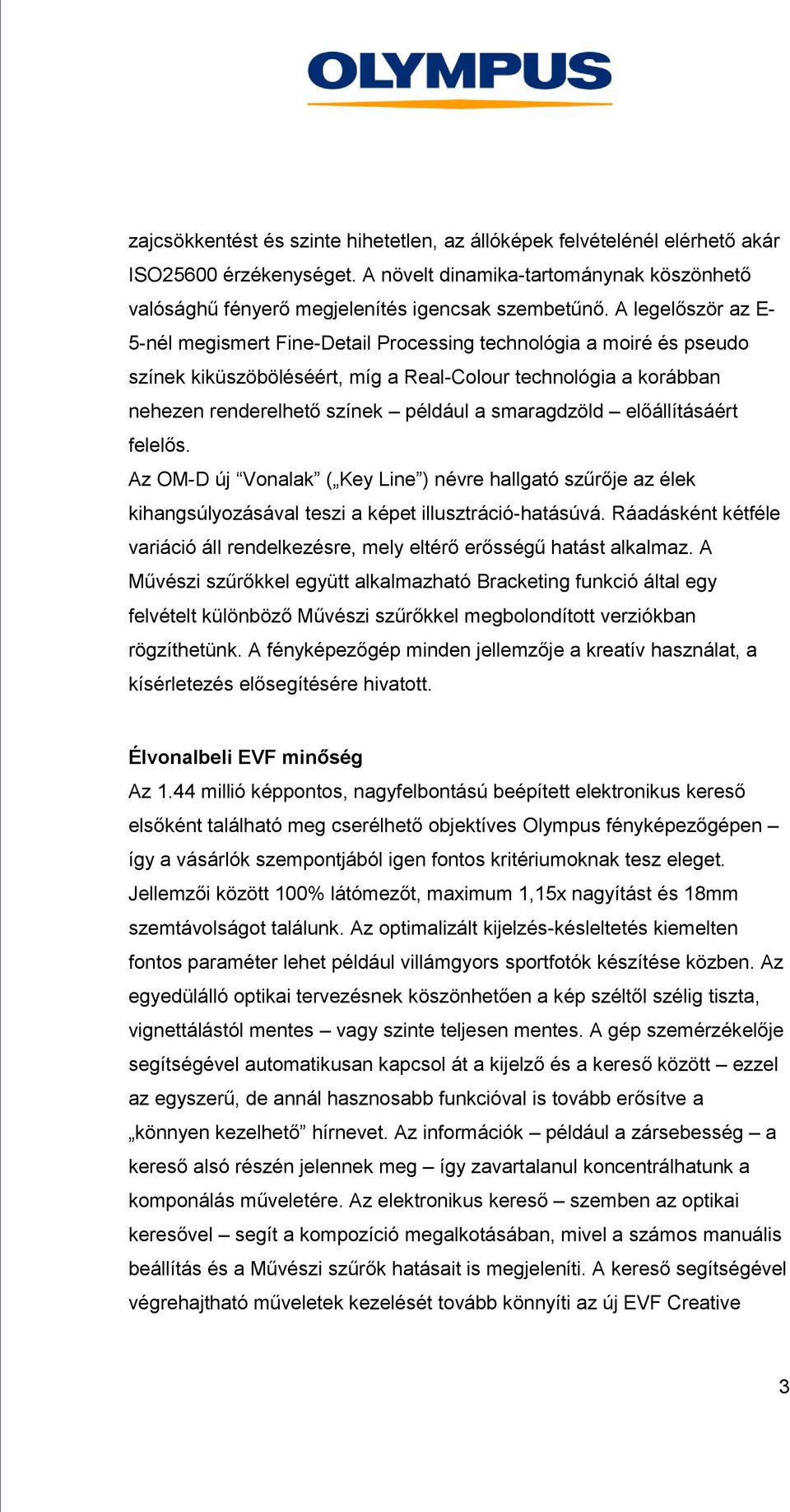 OLYMPUS

zajcsökkentést és szinte hihetetlen, az állóképek felvételénél elérhető akár ISO25600 érzékenységet. A növelt dinamika-tartománynak köszönhető valósághű fényerő megjelenítés igencsak szembetűnő. A legelőször az E-5-nél megismert Fine-Detail Processing technológia a moiré és pseudo színek kiküszöböléséért, míg a Real-Colour technológia a korábban nehezen renderelhető színek – például a smaragdzöld – előállításáért felelős.
Az OM-D új “Vonalak” („Key Line”) névre hallgató szűrője az élek kihangsúlyozásával teszi a képet illusztráció-hatásúvá. Ráadásként kétféle variáció áll rendelkezésre, mely eltérő erősségű hatást alkalmaz. A Művészi szűrőkkel együtt alkalmazható Bracketing funkció által egy felvételt különböző Művészi szűrőkkel megbolondított verziókban rögzíthetünk. A fényképezőgép minden jellemzője a kreatív használat, a kísérletezés elősegítésére hivatott.

Élvonalbeli EVF minőség
Az 1.44 millió képpontos, nagyfelbontású beépített elektronikus kereső elsőként található meg cserélhető objektíves Olympus fényképezőgépen – így a vásárlók szempontjából igen fontos kritériumoknak tesz eleget. Jellemzői között 100% látómezőt, maximum 1,15x nagyítást és 18mm szemtávolságot találunk. Az optimalizált kijelzés-késleltetés kiemelten fontos paraméter lehet például villámgyors sportfotók készítése közben. Az egyedülálló optikai tervezésnek köszönhetően a kép széltől szélig tiszta, vignettálástól mentes – vagy szinte teljesen mentes. A gép szemérzékelője segítségével automatikusan kapcsol át a kijelző és a kereső között – ezzel az egyszerű, de annál hasznosabb funkcióval is tovább erősítve a „könnyen kezelhető” hírnevet. Az információk – például a zársebesség – a kereső alsó részén jelennek meg – így zavartalanul koncentrálhatunk a komponálás műveletére. Az elektronikus kereső – szemben az optikai keresővel – segít a kompozíció megalkotásában, mivel a számos manuális beállítás és a Művészi szűrők hatásait is megjeleníti. A kereső segítségével végrehajtható műveletek kezelését tovább könnyíti az új EVF Creative

3